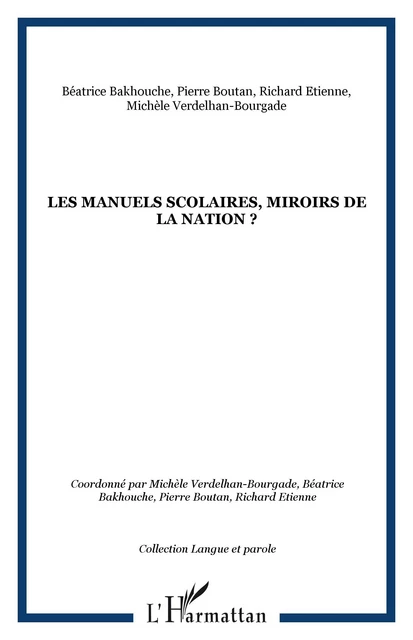 Béatrice Bakhouche, Pierre Boutan, Richard Etienne, Michèle Verdelhan-Bourgade

LES MANUELS SCOLAIRES, MIROIRS DE LA NATION ?

Coordonné par Michèle Verdelhan-Bourgade, Béatrice Bakhouche, Pierre Boutan, Richard Etienne

Collection Langue et parole

L'Harmattan